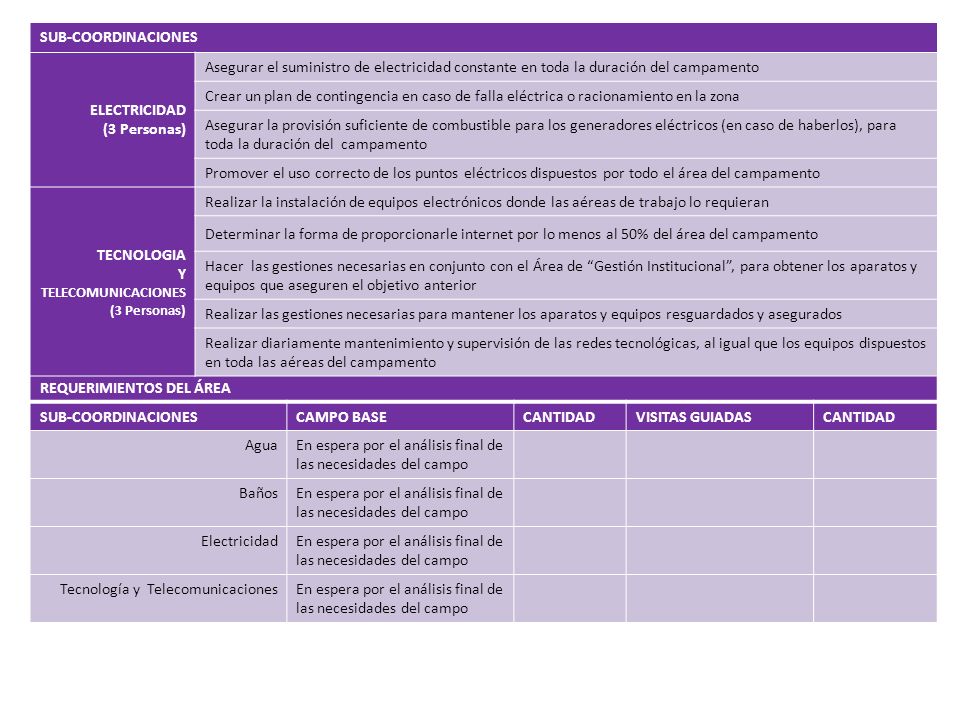 | SUB-COORDINACIONES | |
|---|---|
| ELECTRICIDAD (3 Personas) | Asegurar el suministro de electricidad constante en toda la duración del campamento |
| | Crear un plan de contingencia en caso de falla eléctrica o racionamiento en la zona |
| | Asegurar la provisión suficiente de combustible para los generadores eléctricos (en caso de haberlos), para toda la duración del campamento |
| | Promover el uso correcto de los puntos eléctricos dispuestos por todo el área del campamento |
| TECNOLOGIA Y TELECOMUNICACIONES (3 Personas) | Realizar la instalación de equipos electrónicos donde las aéreas de trabajo lo requieran |
| | Determinar la forma de proporcionarle internet por lo menos al 50% del área del campamento |
| | Hacer las gestiones necesarias en conjunto con el Área de “Gestión Institucional”, para obtener los aparatos y equipos que aseguren el objetivo anterior |
| | Realizar las gestiones necesarias para mantener los aparatos y equipos resguardados y asegurados |
| | Realizar diariamente mantenimiento y supervisión de las redes tecnológicas, al igual que los equipos dispuestos en toda las aéreas del campamento |

REQUERIMIENTOS DEL ÁREA

| SUB-COORDINACIONES | CAMPO BASE | CANTIDAD | VISITAS GUIADAS | CANTIDAD |
|---|---|---|---|---|
| Agua | En espera por el análisis final de las necesidades del campo | | | |
| Baños | En espera por el análisis final de las necesidades del campo | | | |
| Electricidad | En espera por el análisis final de las necesidades del campo | | | |
| Tecnología y Telecomunicaciones | En espera por el análisis final de las necesidades del campo | | | |